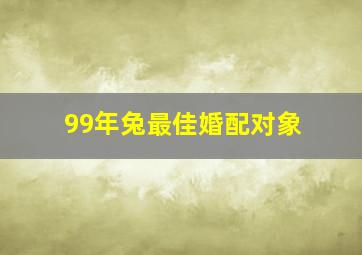 99年兔最佳婚配对象